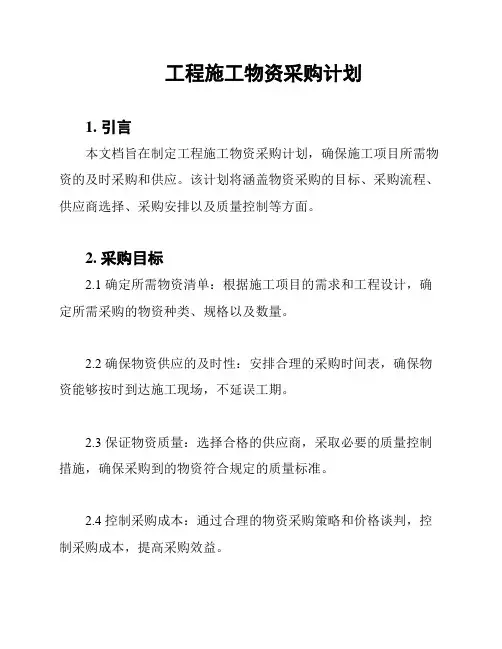 工程施工物资采购计划

1. 引言

本文档旨在制定工程施工物资采购计划，确保施工项目所需物资的及时采购和供应。该计划将涵盖物资采购的目标、采购流程、供应商选择、采购安排以及质量控制等方面。

2. 采购目标

2.1 确定所需物资清单：根据施工项目的需求和工程设计，确定所需采购的物资种类、规格以及数量。

2.2 确保物资供应的及时性：安排合理的采购时间表，确保物资能够按时到达施工现场，不延误工期。

2.3 保证物资质量：选择合格的供应商，采取必要的质量控制措施，确保采购到的物资符合规定的质量标准。

2.4 控制采购成本：通过合理的物资采购策略和价格谈判，控制采购成本，提高采购效益。